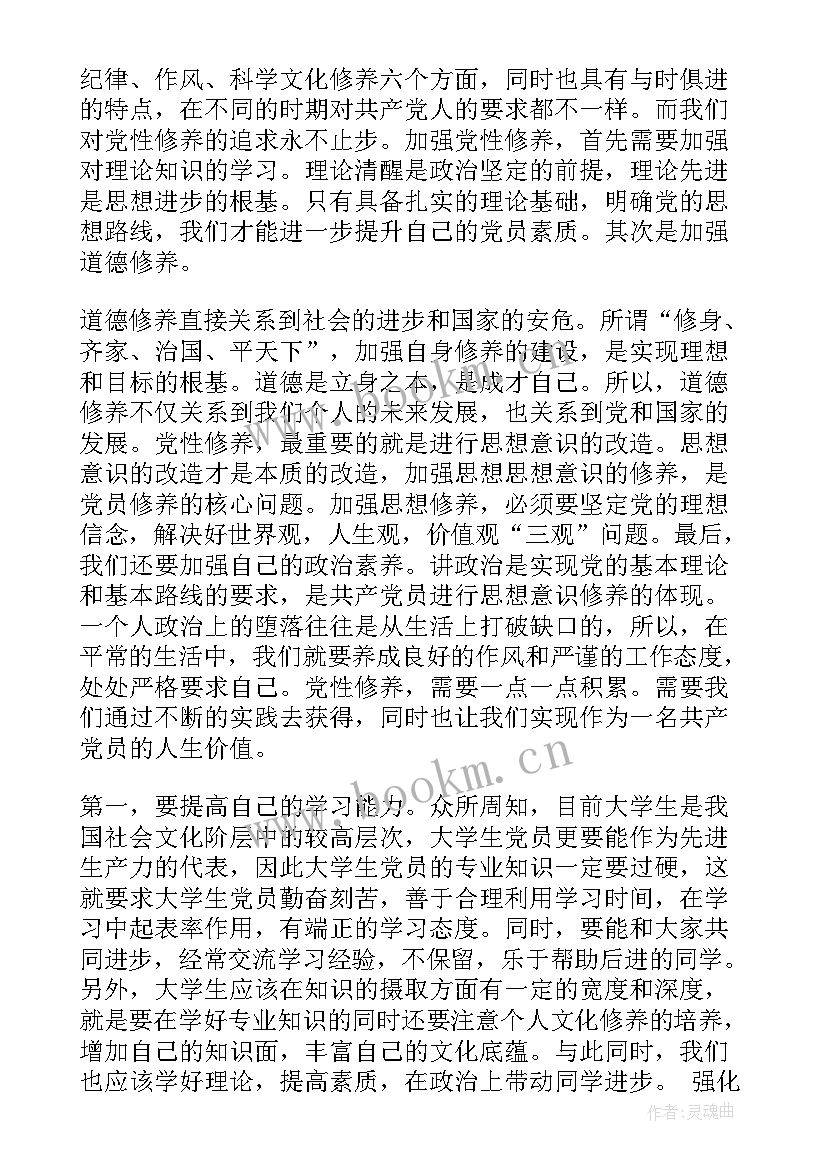 纪律、作风、科学文化修养六个方面，同时也具有与时俱进的特点，在不同的时期对共产党人的要求都不一样。而我们对党性修养的追求永不止步。加强党性修养，首先需要加强对理论知识的学习。理论清醒是政治坚定的前提，理论先进是思想进步的根基。只有具备扎实的理论基础，明确党的思想路线，我们才能进一步提升自己的党员素质。其次是加强道德修养。

道德修养直接关系到社会的进步和国家的安危。所谓“修身、齐家、治国、平天下”，加强自身修养的建设，是实现理想和目标的根基。道德是立身之本，是成才自己。所以，道德修养不仅关系到我们个人的未来发展，也关系到党和国家的发展。党性修养，最重要的就是进行思想意识的改造。思想意识的改造才是本质的改造，加强思想思想意识的修养，是党员修养的核心问题。加强思想修养，必须要坚定党的理想信念，解决好世界观，人生观，价值观“三观”问题。最后，我们还要加强自己的政治素养。讲政治是实现党的基本理论和基本路线的要求，是共产党员进行思想意识修养的体现。一个人政治上的堕落往往是从生活上打破缺口的，所以，在平常的生活中，我们就要养成良好的作风和严谨的工作态度，处处严格要求自己。党性修养，需要一点一点积累。需要我们通过不断的实践去获得，同时也让我们实现作为一名共产党员的人生价值。

第一，要提高自己的学习能力。众所周知，目前大学生是我国社会文化阶层中的较高层次，大学生党员更要能作为先进生产力的代表，因此大学生党员的专业知识一定要过硬，这就要求大学生党员勤奋刻苦，善于合理利用学习时间，在学习中起表率作用，有端正的学习态度。同时，要能和大家共同进步，经常交流学习经验，不保留，乐于帮助后进的同学。另外，大学生应该在知识的摄取方面有一定的宽度和深度，就是要在学好专业知识的同时还要注意个人文化修养的培养，增加自己的知识面，丰富自己的文化底蕴。与此同时，我们也应该学好理论，提高素质，在政治上带动同学进步。 强化

www.bookm.cn

作者:灵魂曲